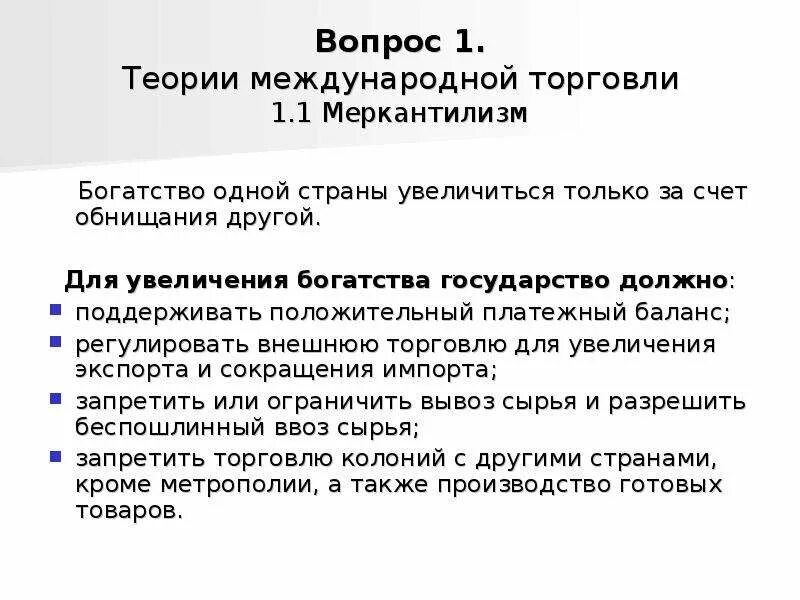 Вопрос 1.
Теории международной торговли
1.1 Меркантилизм

Богатство одной страны увеличиться только за счет обнищания другой.

Для увеличения богатства государство должно:
- поддерживать положительный платежный баланс;
- регулировать внешнюю торговлю для увеличения экспорта и сокращения импорта;
- запретить или ограничить вывоз сырья и разрешить беспошлинный ввоз сырья;
- запретить торговлю колоний с другими странами, кроме метрополии, а также производство готовых товаров.